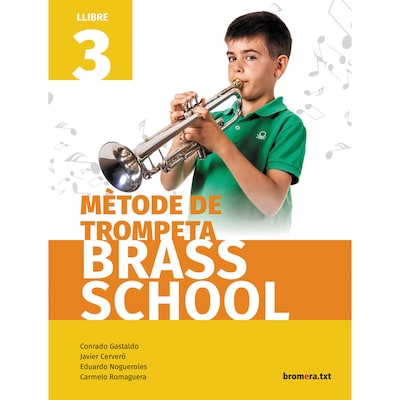 LLIBRE
3

MÈTODE DE TROMPETA
BRASS SCHOOL

Conrado Gastaldo
Javier Cerveró
Eduardo Nogueroles
Carmelo Romaguera

bromera.txt